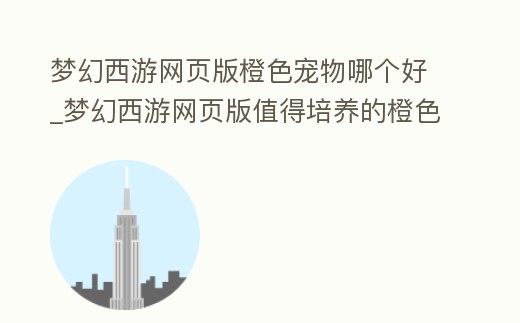 梦幻西游网页版橙色宠物哪个好_梦幻西游网页版值得培养的橙色